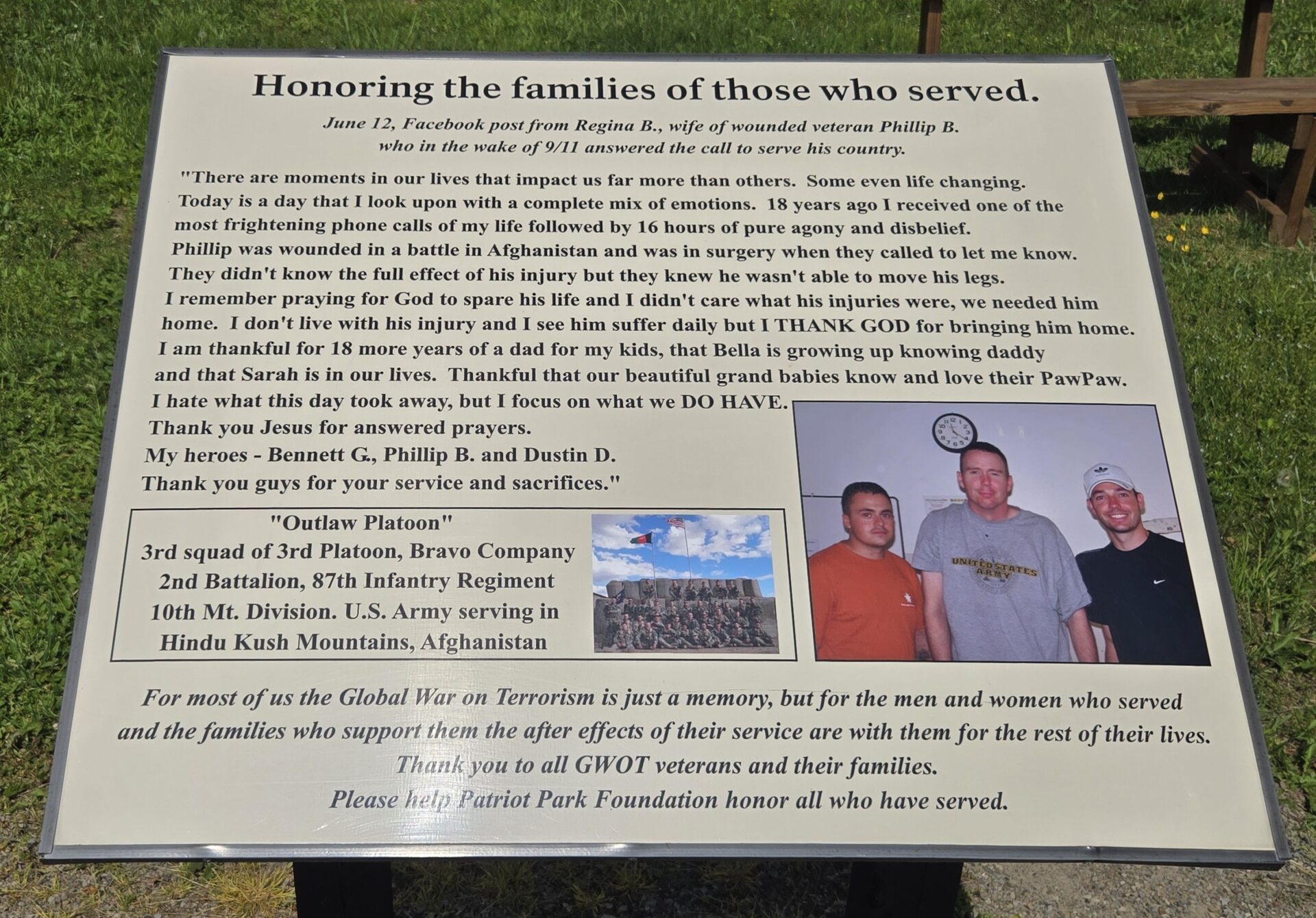 Honoring the families of those who served.

June 12, Facebook post from Regina B., wife of wounded veteran Phillip B. who in the wake of 9/11 answered the call to serve his country.

"There are moments in our lives that impact us far more than others. Some even life changing. Today is a day that I look upon with a complete mix of emotions. 18 years ago I received one of the most frightening phone calls of my life followed by 16 hours of pure agony and disbelief. Phillip was wounded in a battle in Afghanistan and was in surgery when they called to let me know. They didn't know the full effect of his injury but they knew he wasn't able to move his legs. I remember praying for God to spare his life and I didn't care what his injuries were, we needed him home. I don't live with his injury and I see him suffer daily but I THANK GOD for bringing him home. I am thankful for 18 more years of a dad for my kids, that Bella is growing up knowing daddy and that Sarah is in our lives. Thankful that our beautiful grand babies know and love their PawPaw. I hate what this day took away, but I focus on what we DO HAVE.
Thank you Jesus for answered prayers.
My heroes - Bennett G., Phillip B. and Dustin D.
Thank you guys for your service and sacrifices."

"Outlaw Platoon"
3rd squad of 3rd Platoon, Bravo Company
2nd Battalion, 87th Infantry Regiment
10th Mt. Division. U.S. Army serving in
Hindu Kush Mountains, Afghanistan

UNITED STATES ARMY

For most of us the Global War on Terrorism is just a memory, but for the men and women who served and the families who support them the after effects of their service are with them for the rest of their lives.
Thank you to all GWOT veterans and their families.
Please help Patriot Park Foundation honor all who have served.